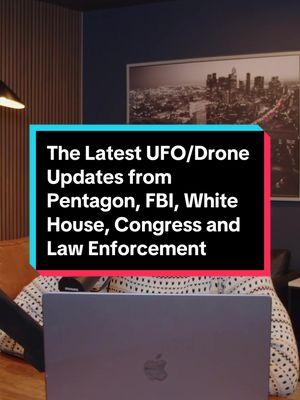 The Latest UFO/Drone Updates from Pentagon, FBI, White House, Congress and Law Enforcement